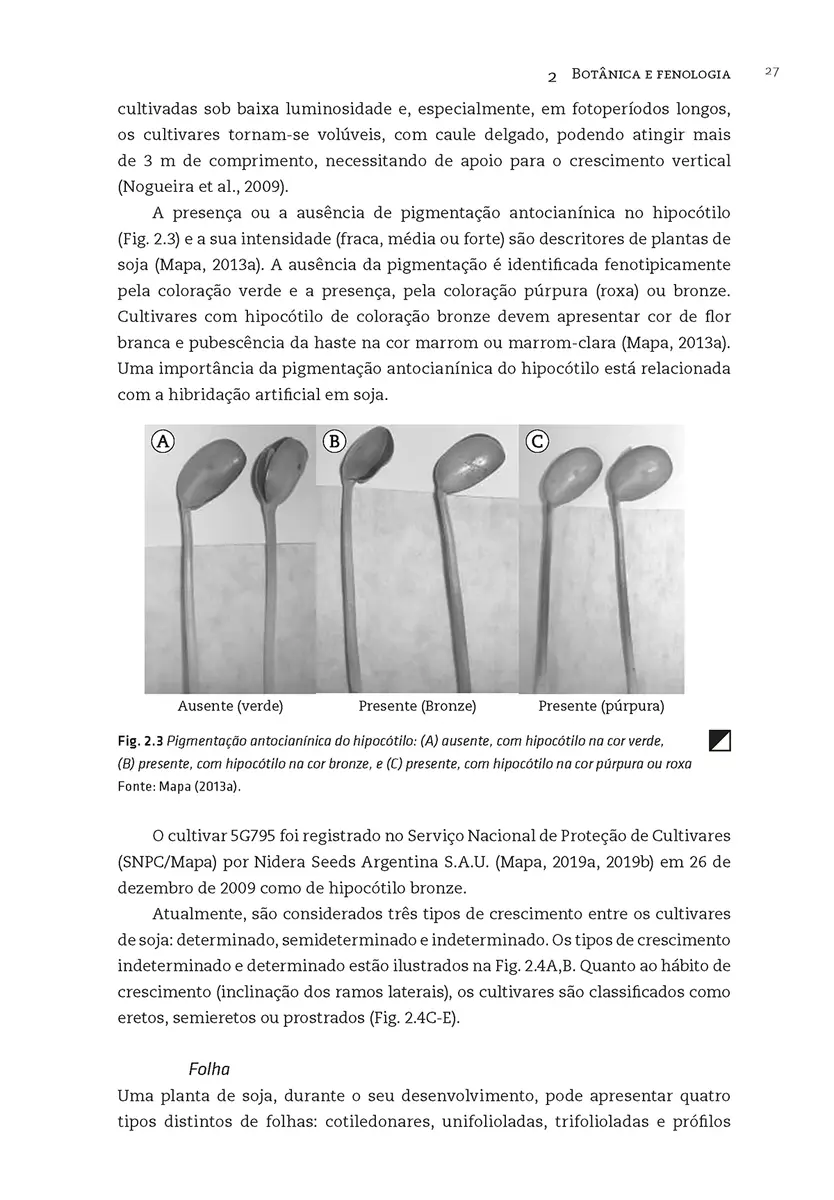 2 Botânica e fenologia 27

cultivadas sob baixa luminosidade e, especialmente, em fotoperíodos longos, os cultivares tornam-se volúveis, com caule delgado, podendo atingir mais de 3 m de comprimento, necessitando de apoio para o crescimento vertical (Nogueira et al., 2009).

A presença ou a ausência de pigmentação antocianínica no hipocótilo (Fig. 2.3) e a sua intensidade (fraca, média ou forte) são descritores de plantas de soja (Mapa, 2013a). A ausência da pigmentação é identificada fenotipicamente pela coloração verde e a presença, pela coloração púrpura (roxa) ou bronze. Cultivares com hipocótilo de coloração bronze devem apresentar cor de flor branca e pubescência da haste na cor marrom ou marrom-clara (Mapa, 2013a). Uma importância da pigmentação antocianínica do hipocótilo está relacionada com a hibridação artificial em soja.

A

B

C

Ausente (verde)

Presente (Bronze)

Presente (púrpura)

Fig. 2.3 Pigmentação antocianínica do hipocótilo: (A) ausente, com hipocótilo na cor verde, (B) presente, com hipocótilo na cor bronze, e (C) presente, com hipocótilo na cor púrpura ou roxa
Fonte: Mapa (2013a).

O cultivar 5G795 foi registrado no Serviço Nacional de Proteção de Cultivares (SNPC/Mapa) por Nidera Seeds Argentina S.A.U. (Mapa, 2019a, 2019b) em 26 de dezembro de 2009 como de hipocótilo bronze.

Atualmente, são considerados três tipos de crescimento entre os cultivares de soja: determinado, semideterminado e indeterminado. Os tipos de crescimento indeterminado e determinado estão ilustrados na Fig. 2.4A,B. Quanto ao hábito de crescimento (inclinação dos ramos laterais), os cultivares são classificados como eretos, semieretos ou prostrados (Fig. 2.4C-E).

Folha

Uma planta de soja, durante o seu desenvolvimento, pode apresentar quatro tipos distintos de folhas: cotiledonares, unifolioladas, trifolioladas e prófilos